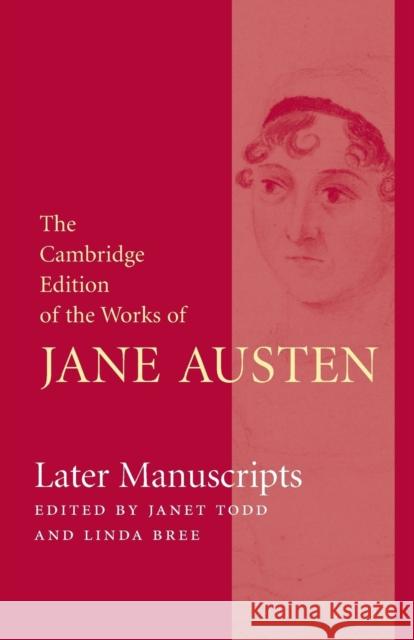 The Cambridge Edition of the Works of

JANE AUSTEN

Later Manuscripts

EDITED BY JANET TODD AND LINDA BREE